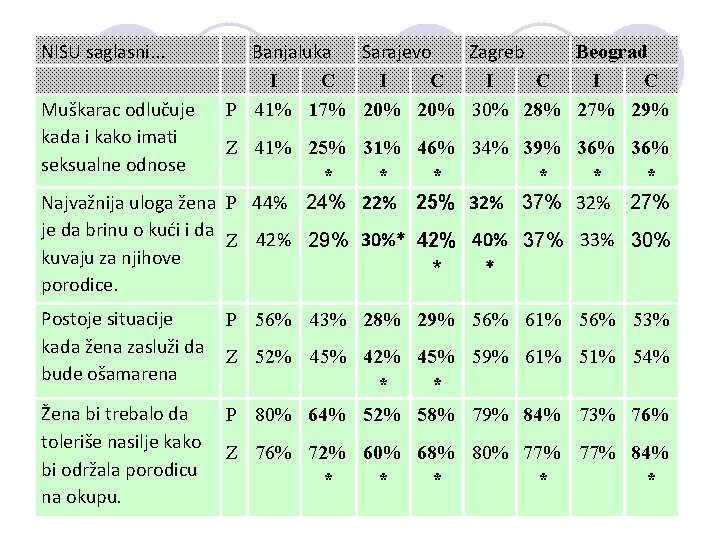 | NISU saglasni… | | Banjaluka | | Sarajevo | | Zagreb | | Beograd | |
|---|---|---|---|---|---|---|---|---|---|
| | | I | C | I | C | I | C | I | C |
| Muškarac odlučuje kada i kako imati seksualne odnose | P | 41% | 17% | 20% | 20% | 30% | 28% | 27% | 29% |
| | Z | 41% | 25% * | 31% * | 46% * | 34% | 39% * | 36% * | 36% * |
| Najvažnija uloga žena je da brinu o kući i da kuvaju za njihove porodice. | P | 44% | 24% | 22% | 25% | 32% | 37% | 32% | 27% |
| | Z | 42% | 29% | 30%* | 42% * | 40% * | 37% | 33% | 30% |
| Postoje situacije kada žena zasluži da bude ošamarena | P | 56% | 43% | 28% | 29% | 56% | 61% | 56% | 53% |
| | Z | 52% | 45% | 42% * | 45% * | 59% | 61% | 51% | 54% |
| Žena bi trebalo da toleriše nasilje kako bi održala porodicu na okupu. | P | 80% | 64% | 52% | 58% | 79% | 84% | 73% | 76% |
| | Z | 76% | 72% * | 60% * | 68% * | 80% | 77% * | 77% | 84% * |